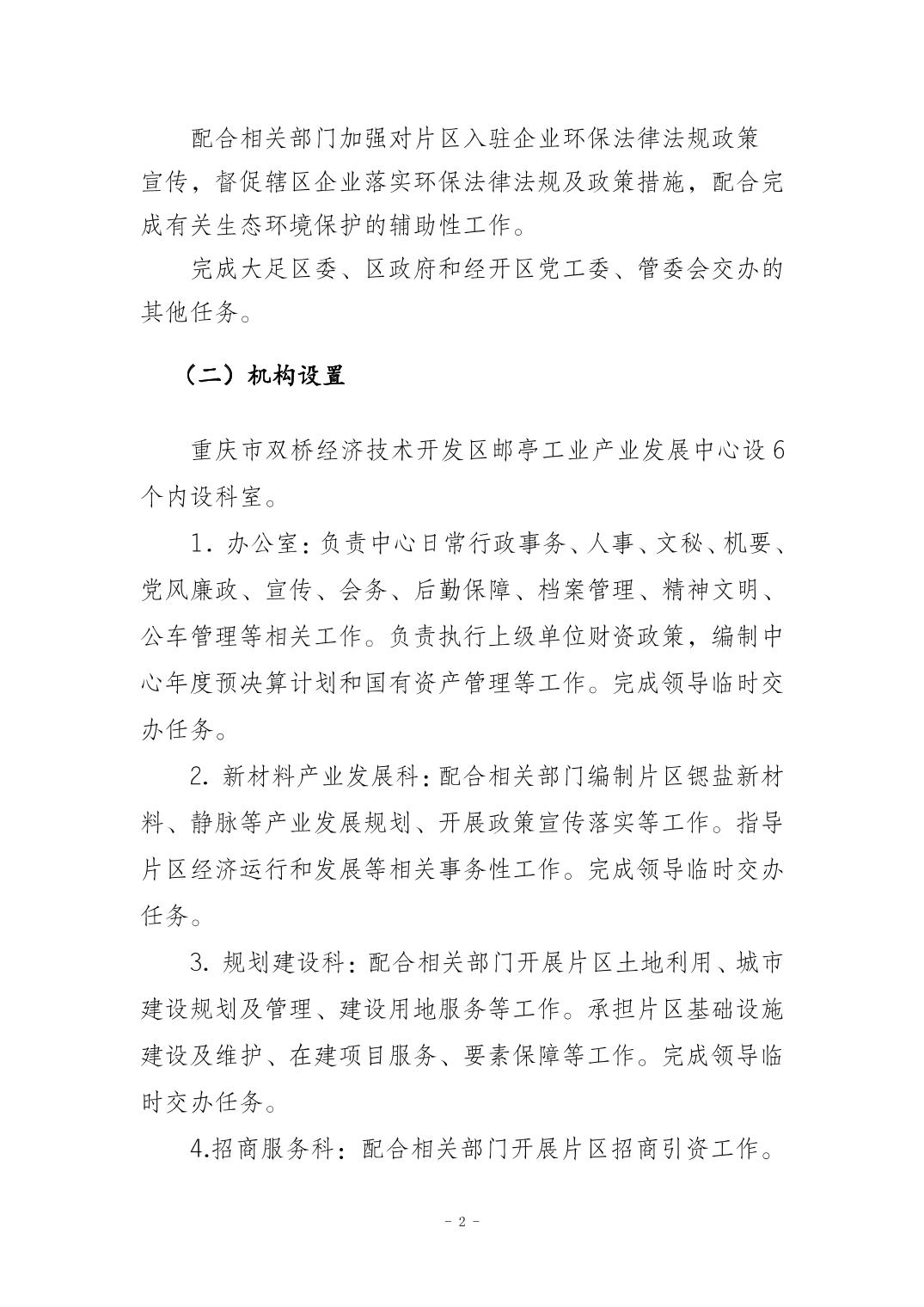 配合相关部门加强对片区入驻企业环保法律法规政策宣传，督促辖区企业落实环保法律法规及政策措施，配合完成有关生态环境保护的辅助性工作。

完成大足区委、区政府和经开区党工委、管委会交办的其他任务。

（二）机构设置

重庆市双桥经济技术开发区邮亭工业产业发展中心设6个内设科室。

1. 办公室：负责中心日常行政事务、人事、文秘、机要、党风廉政、宣传、会务、后勤保障、档案管理、精神文明、公车管理等相关工作。负责执行上级单位财资政策，编制中心年度预决算计划和国有资产管理等工作。完成领导临时交办任务。

2. 新材料产业发展科：配合相关部门编制片区锶盐新材料、静脉等产业发展规划、开展政策宣传落实等工作。指导片区经济运行和发展等相关事务性工作。完成领导临时交办任务。

3. 规划建设科：配合相关部门开展片区土地利用、城市建设规划及管理、建设用地服务等工作。承担片区基础设施建设及维护、在建项目服务、要素保障等工作。完成领导临时交办任务。

4.招商服务科：配合相关部门开展片区招商引资工作。

- 2 -